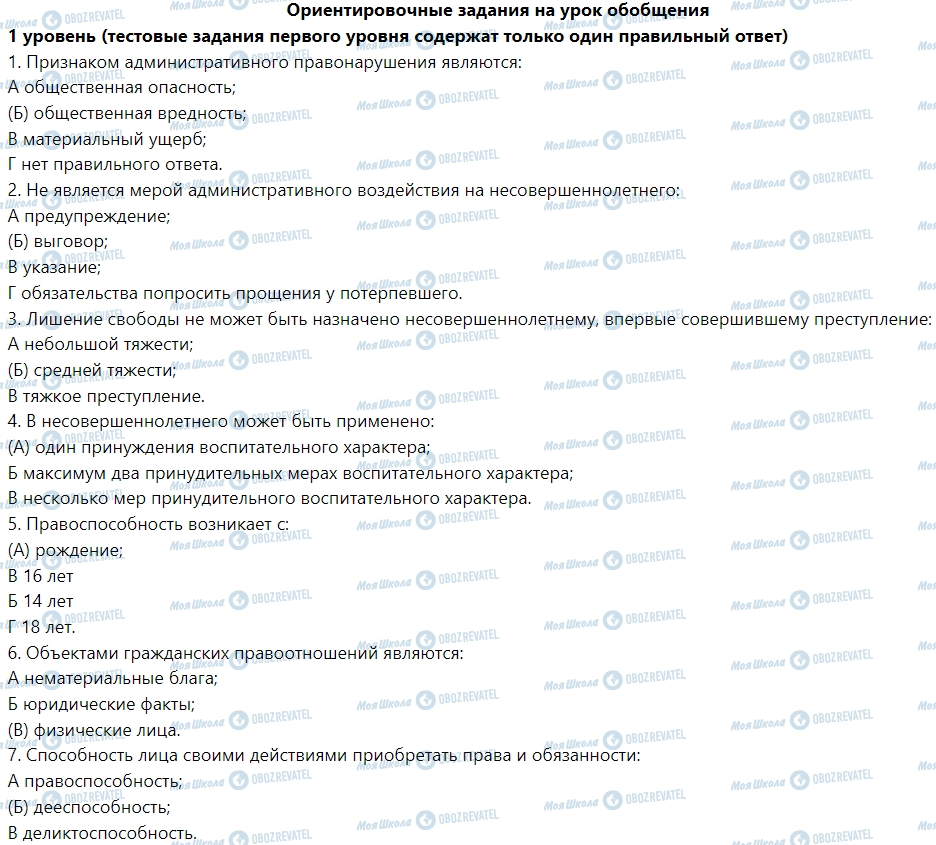 Ориентировочные задания на урок обобщения

1 уровень (тестовые задания первого уровня содержат только один правильный ответ)

1. Признаком административного правонарушения являются:
А общественная опасность;
(Б) общественная вредность;
В материальный ущерб;
Г нет правильного ответа.

2. Не является мерой административного воздействия на несовершеннолетнего:
А предупреждение;
(Б) выговор;
В указание;
Г обязательства попросить прощения у потерпевшего.

3. Лишение свободы не может быть назначено несовершеннолетнему, впервые совершившему преступление:
А небольшой тяжести;
(Б) средней тяжести;
В тяжкое преступление.

4. В несовершеннолетнего может быть применено:
(А) один принуждения воспитательного характера;
Б максимум два принудительных мерах воспитательного характера;
В несколько мер принудительного воспитательного характера.

5. Правоспособность возникает с:
(А) рождение;
В 16 лет
Б 14 лет
Г 18 лет.

6. Объектами гражданских правоотношений являются:
А нематериальные блага;
Б юридические факты;
(В) физические лица.

7. Способность лица своими действиями приобретать права и обязанности:
А правоспособность;
(Б) дееспособность;
В деликтоспособность.

Моя Школа OBOZREVATEL